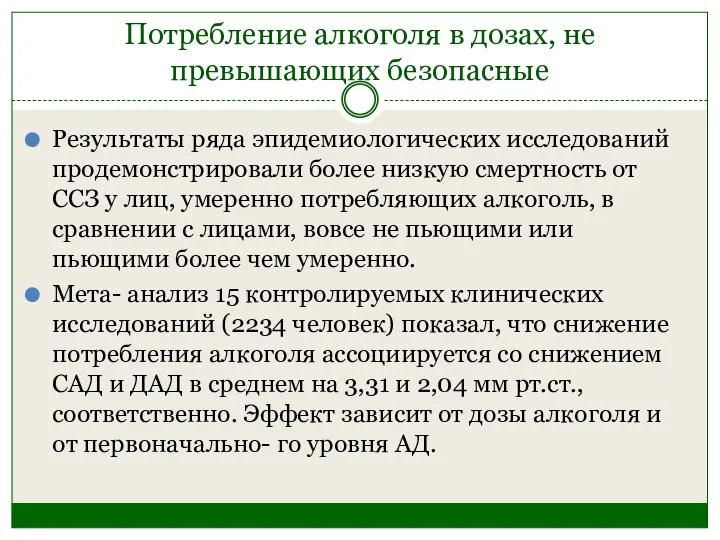 Потребление алкоголя в дозах, не превышающих безопасные

Результаты ряда эпидемиологических исследований продемонстрировали более низкую смертность от ССЗ у лиц, умеренно потребляющих алкоголь, в сравнении с лицами, вовсе не пьющими или пьющими более чем умеренно.

Мета- анализ 15 контролируемых клинических исследований (2234 человек) показал, что снижение потребления алкоголя ассоциируется со снижением САД и ДАД в среднем на 3,31 и 2,04 мм рт.ст., соответственно. Эффект зависит от дозы алкоголя и от первоначально- го уровня АД.